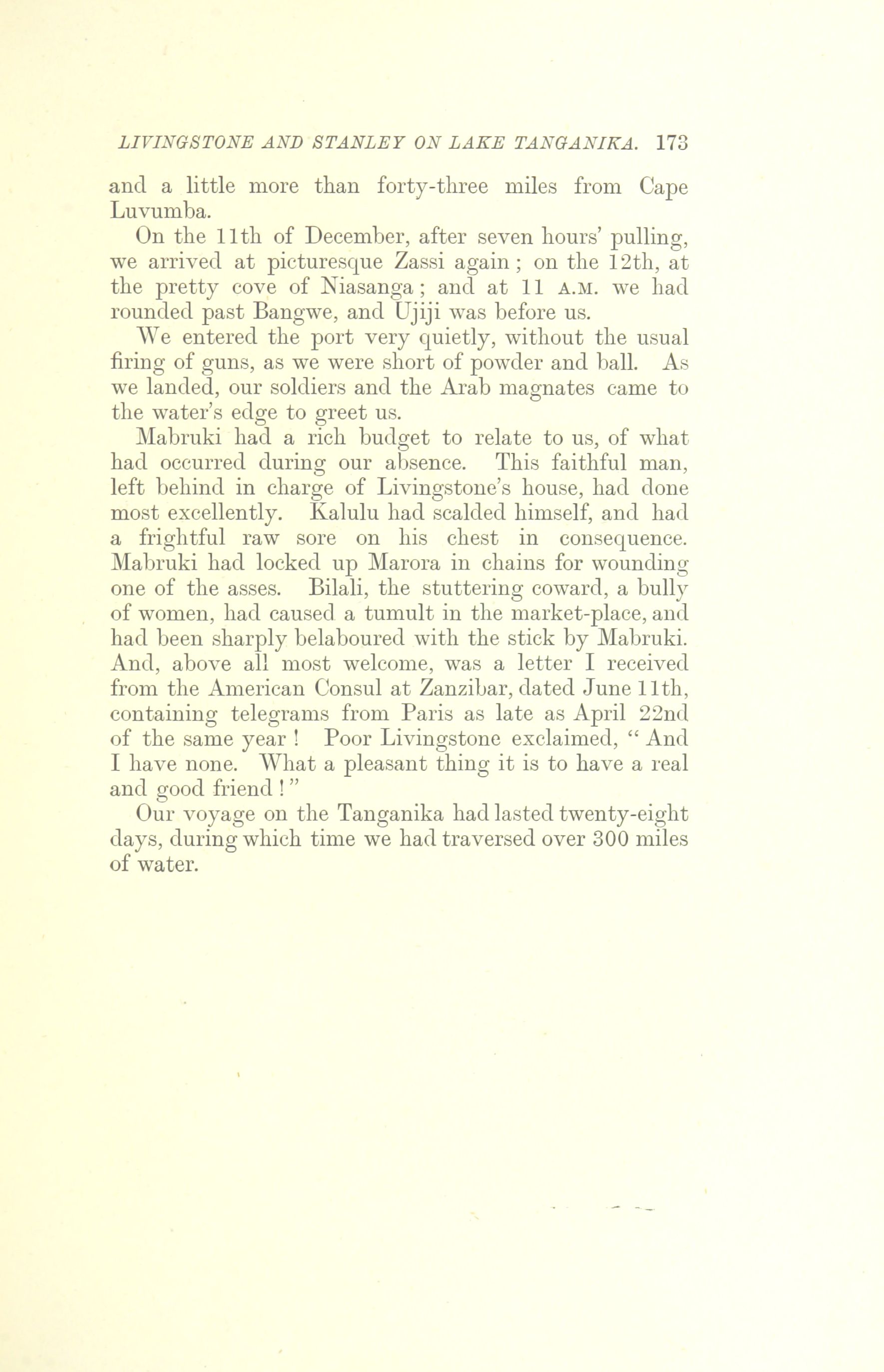 LIVINGSTONE AND STANLEY ON LAKE TANGANIKA. 173

and a little more than forty-three miles from Cape Luvumba.

On the 11th of December, after seven hours' pulling, we arrived at picturesque Zassi again; on the 12th, at the pretty cove of Niasanga; and at 11 A.M. we had rounded past Bangwe, and Ujiji was before us.

We entered the port very quietly, without the usual firing of guns, as we were short of powder and ball. As we landed, our soldiers and the Arab magnates came to the water's edge to greet us.

Mabruki had a rich budget to relate to us, of what had occurred during our absence. This faithful man, left behind in charge of Livingstone's house, had done most excellently. Kalulu had scalded himself, and had a frightful raw sore on his chest in consequence. Mabruki had locked up Marora in chains for wounding one of the asses. Bilali, the stuttering coward, a bully of women, had caused a tumult in the market-place, and had been sharply belaboured with the stick by Mabruki. And, above all most welcome, was a letter I received from the American Consul at Zanzibar, dated June 11th, containing telegrams from Paris as late as April 22nd of the same year! Poor Livingstone exclaimed, "And I have none. What a pleasant thing it is to have a real and good friend!"

Our voyage on the Tanganika had lasted twenty-eight days, during which time we had traversed over 300 miles of water.